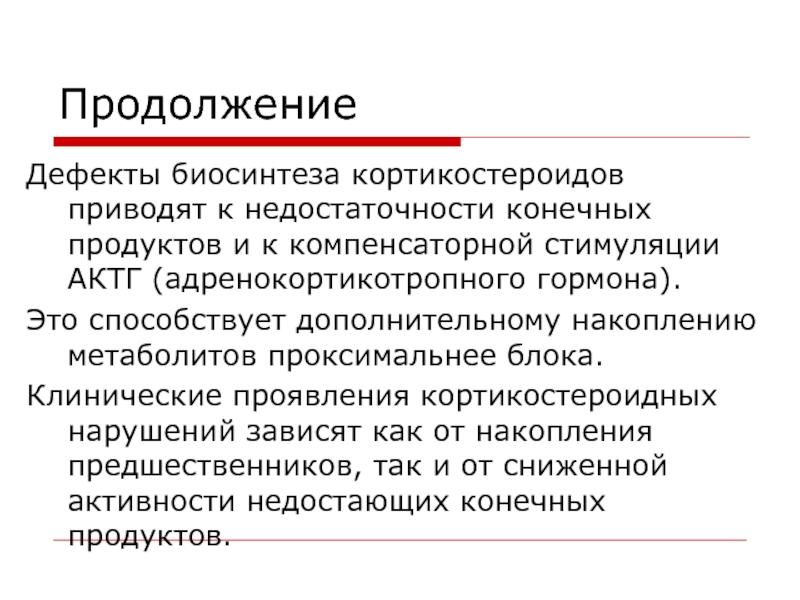 Продолжение

Дефекты биосинтеза кортикостероидов приводят к недостаточности конечных продуктов и к компенсаторной стимуляции АКТГ (адренокортикотропного гормона).

Это способствует дополнительному накоплению метаболитов проксимальнее блока.

Клинические проявления кортикостероидных нарушений зависят как от накопления предшественников, так и от сниженной активности недостающих конечных продуктов.